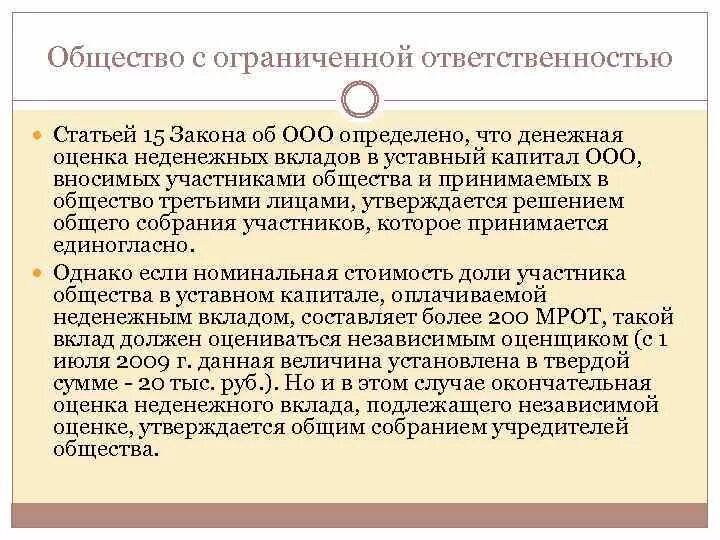 Общество с ограниченной ответственностью

Статьей 15 Закона об ООО определено, что денежная оценка неденежных вкладов в уставный капитал ООО, вносимых участниками общества и принимаемых в общество третьими лицами, утверждается решением общего собрания участников, которое принимается единогласно.

Однако если номинальная стоимость доли участника общества в уставном капитале, оплачиваемой неденежным вкладом, составляет более 200 МРОТ, такой вклад должен оцениваться независимым оценщиком (с 1 июля 2009 г. данная величина установлена в твердой сумме - 20 тыс. руб.). Но и в этом случае окончательная оценка неденежного вклада, подлежащего независимой оценке, утверждается общим собранием учредителей общества.